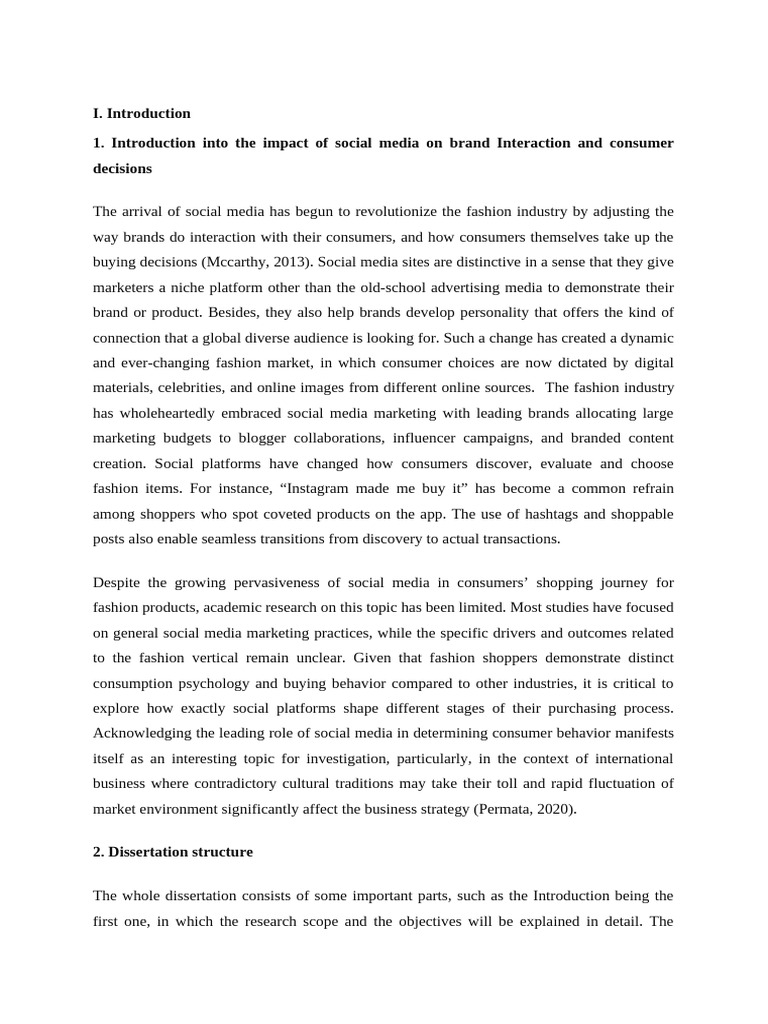 I. Introduction

1. Introduction into the impact of social media on brand Interaction and consumer decisions

The arrival of social media has begun to revolutionize the fashion industry by adjusting the way brands do interaction with their consumers, and how consumers themselves take up the buying decisions (Mccarthy, 2013). Social media sites are distinctive in a sense that they give marketers a niche platform other than the old-school advertising media to demonstrate their brand or product. Besides, they also help brands develop personality that offers the kind of connection that a global diverse audience is looking for. Such a change has created a dynamic and ever-changing fashion market, in which consumer choices are now dictated by digital materials, celebrities, and online images from different online sources. The fashion industry has wholeheartedly embraced social media marketing with leading brands allocating large marketing budgets to blogger collaborations, influencer campaigns, and branded content creation. Social platforms have changed how consumers discover, evaluate and choose fashion items. For instance, "Instagram made me buy it" has become a common refrain among shoppers who spot coveted products on the app. The use of hashtags and shoppable posts also enable seamless transitions from discovery to actual transactions.

Despite the growing pervasiveness of social media in consumers' shopping journey for fashion products, academic research on this topic has been limited. Most studies have focused on general social media marketing practices, while the specific drivers and outcomes related to the fashion vertical remain unclear. Given that fashion shoppers demonstrate distinct consumption psychology and buying behavior compared to other industries, it is critical to explore how exactly social platforms shape different stages of their purchasing process. Acknowledging the leading role of social media in determining consumer behavior manifests itself as an interesting topic for investigation, particularly, in the context of international business where contradictory cultural traditions may take their toll and rapid fluctuation of market environment significantly affect the business strategy (Permata, 2020).

2. Dissertation structure

The whole dissertation consists of some important parts, such as the Introduction being the first one, in which the research scope and the objectives will be explained in detail. The